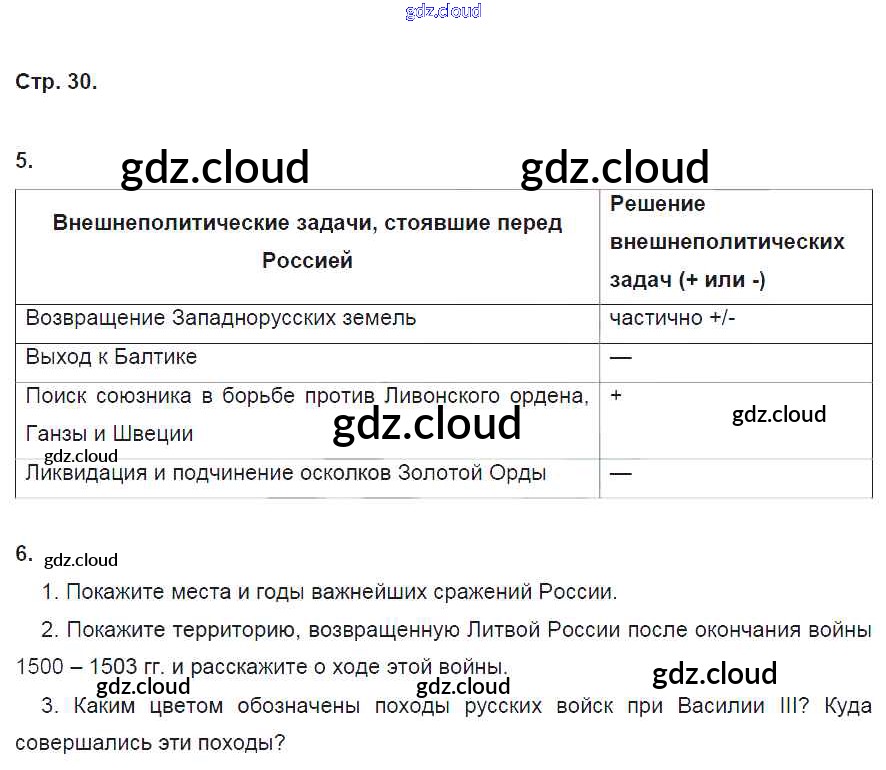 Стр. 30.

5.

| Внешнеполитические задачи, стоявшие перед Россией | Решение внешнеполитических задач (+ или -) |
|---|---|
| Возвращение Западнорусских земель | частично +/- |
| Выход к Балтике | — |
| Поиск союзника в борьбе против Ливонского ордена, Ганзы и Швеции | + |
| Ликвидация и подчинение осколков Золотой Орды | — |

6.

1. Покажите места и годы важнейших сражений России.

2. Покажите территорию, возвращенную Литвой России после окончания войны 1500 – 1503 гг. и расскажите о ходе этой войны.

3. Каким цветом обозначены походы русских войск при Василии III? Куда совершались эти походы?

gdz.cloud